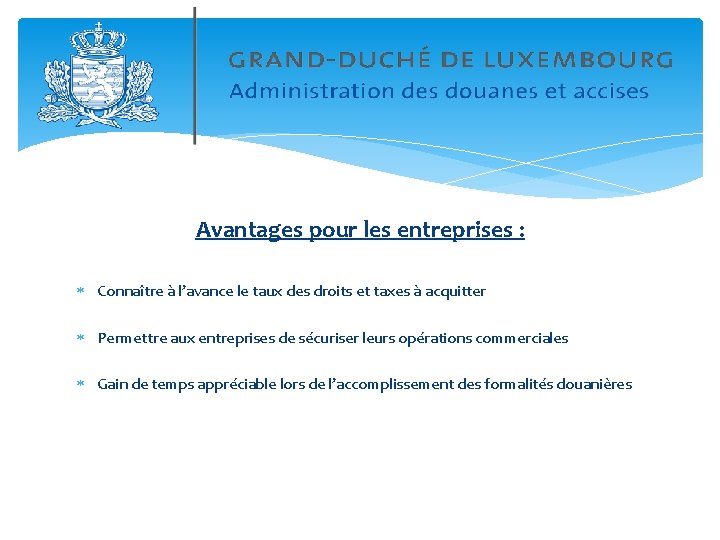 GRAND-DUCHÉ DE LUXEMBOURG
Administration des douanes et accises

Avantages pour les entreprises :

* Connaître à l'avance le taux des droits et taxes à acquitter

* Permettre aux entreprises de sécuriser leurs opérations commerciales

* Gain de temps appréciable lors de l'accomplissement des formalités douanières